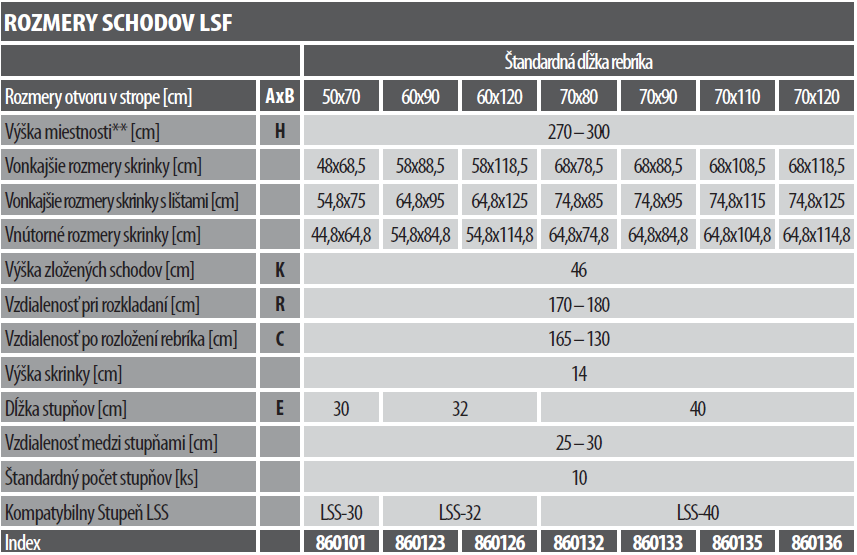 ROZMERY SCHODOV LSF

| | | Štandardná dĺžka rebríka | | | | | | |
|---|---|---|---|---|---|---|---|---|
| Rozmery otvoru v strope [cm] | AxB | 50x70 | 60x90 | 60x120 | 70x80 | 70x90 | 70x110 | 70x120 |
| Výška miestnosti** [cm] | H | 270 – 300 | | | | | | |
| Vonkajšie rozmery skrinky [cm] | | 48x68,5 | 58x88,5 | 58x118,5 | 68x78,5 | 68x88,5 | 68x108,5 | 68x118,5 |
| Vonkajšie rozmery skrinky s lištami [cm] | | 54,8x75 | 64,8x95 | 64,8x125 | 74,8x85 | 74,8x95 | 74,8x115 | 74,8x125 |
| Vnútorné rozmery skrinky [cm] | | 44,8x64,8 | 54,8x84,8 | 54,8x114,8 | 64,8x74,8 | 64,8x84,8 | 64,8x104,8 | 64,8x114,8 |
| Výška zložených schodov [cm] | K | 46 | | | | | | |
| Vzdialenosť pri rozkladaní [cm] | R | 170 – 180 | | | | | | |
| Vzdialenosť po rozložení rebríka [cm] | C | 165 – 130 | | | | | | |
| Výška skrinky [cm] | | 14 | | | | | | |
| Dĺžka stupňov [cm] | E | 30 | 32 | | 40 | | | |
| Vzdialenosť medzi stupňami [cm] | | 25 – 30 | | | | | | |
| Štandardný počet stupňov [ks] | | 10 | | | | | | |
| Kompatybilny Stupeň LSS | | LSS-30 | LSS-32 | | LSS-40 | | | |
| Index | | 860101 | 860123 | 860126 | 860132 | 860133 | 860135 | 860136 |